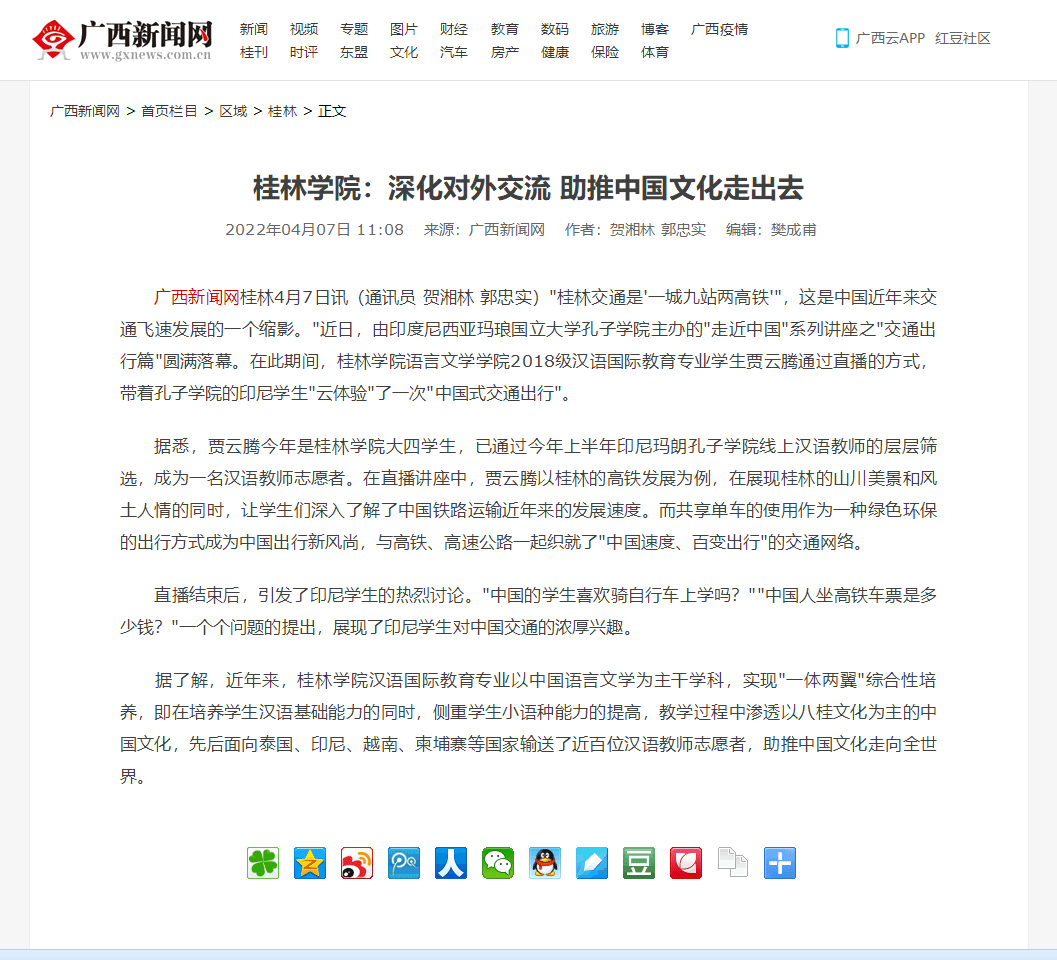 广西新闻网
www.gxnews.com.cn

新闻 视频 专题 图片 财经 教育 数码 旅游 博客 广西疫情
桂刊 时评 东盟 文化 汽车 房产 健康 保险 体育

广西云APP 红豆社区

广西新闻网 > 首页栏目 > 区域 > 桂林 > 正文

桂林学院：深化对外交流 助推中国文化走出去

2022年04月07日 11:08 来源：广西新闻网 作者：贺湘林 郭忠实 编辑：樊成甫

广西新闻网桂林4月7日讯（通讯员 贺湘林 郭忠实）"桂林交通是'一城九站两高铁'"，这是中国近年来交通飞速发展的一个缩影。"近日，由印度尼西亚玛琅国立大学孔子学院主办的"走近中国"系列讲座之"交通出行篇"圆满落幕。在此期间，桂林学院语言文学学院2018级汉语国际教育专业学生贾云腾通过直播的方式，带着孔子学院的印尼学生"云体验"了一次"中国式交通出行"。

据悉，贾云腾今年是桂林学院大四学生，已通过今年上半年印尼玛朗孔子学院线上汉语教师的层层筛选，成为一名汉语教师志愿者。在直播讲座中，贾云腾以桂林的高铁发展为例，在展现桂林的山川美景和风土人情的同时，让学生们深入了解了中国铁路运输近年来的发展速度。而共享单车的使用作为一种绿色环保的出行方式成为中国出行新风尚，与高铁、高速公路一起织就了"中国速度、百变出行"的交通网络。

直播结束后，引发了印尼学生的热烈讨论。"中国的学生喜欢骑自行车上学吗？""中国人坐高铁车票是多少钱？"一个个问题的提出，展现了印尼学生对中国交通的浓厚兴趣。

据了解，近年来，桂林学院汉语国际教育专业以中国语言文学为主干学科，实现"一体两翼"综合性培养，即在培养学生汉语基础能力的同时，侧重学生小语种能力的提高，教学过程中渗透以八桂文化为主的中国文化，先后面向泰国、印尼、越南、柬埔寨等国家输送了近百位汉语教师志愿者，助推中国文化走向全世界。